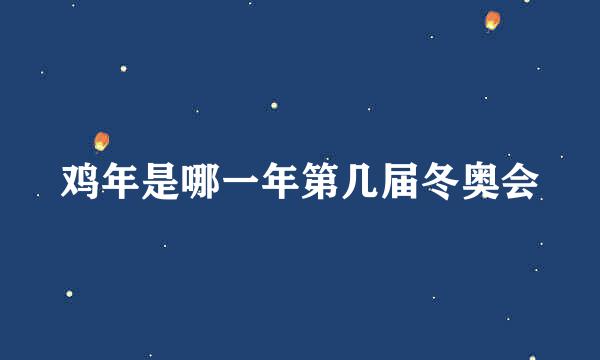 鸡年是哪一年第几届冬奥会